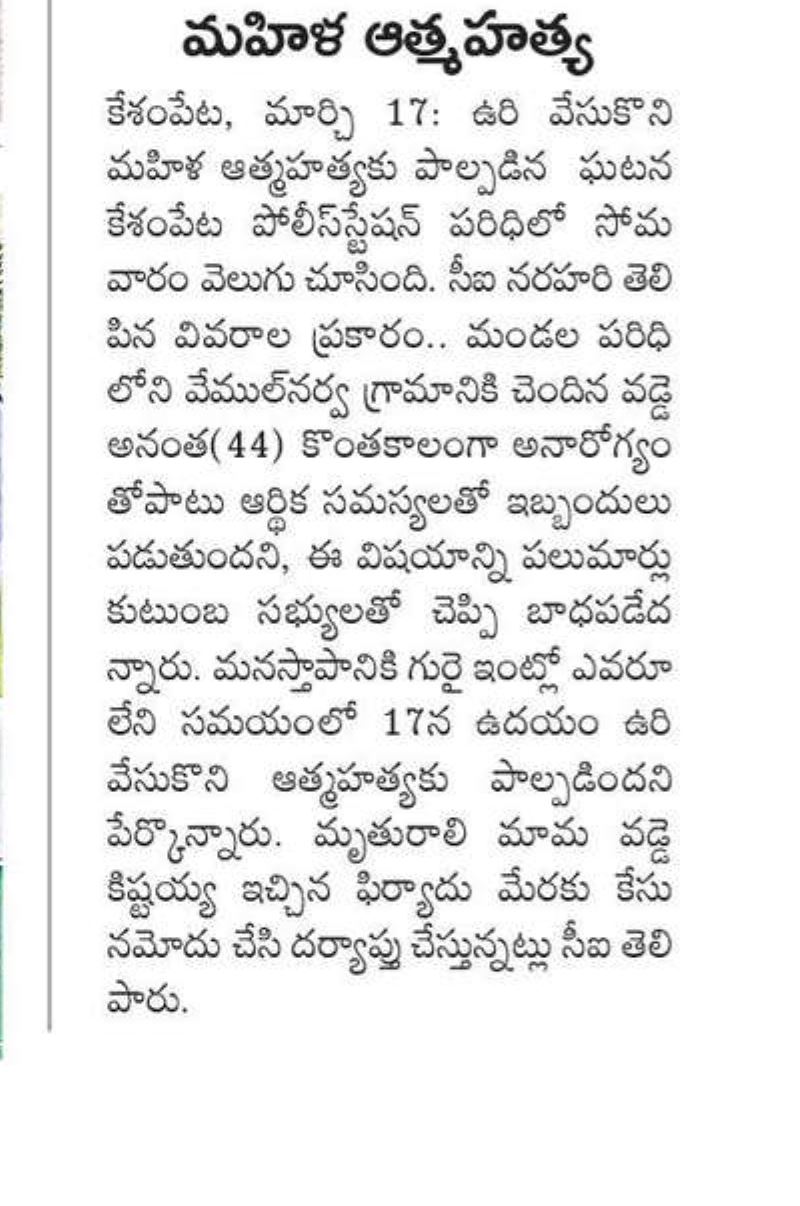 మహిళ ఆత్మహత్య

కేశంపేట, మార్చి 17: ఉరి వేసుకొని మహిళ ఆత్మహత్యకు పాల్పడిన ఘటన కేశంపేట పోలీస్‌స్టేషన్ పరిధిలో సోమవారం వెలుగు చూసింది. సీఐ నరహరి తెలిపిన వివరాల ప్రకారం.. మండల పరిధిలోని వేముల్‌నర్వ గ్రామానికి చెందిన వడ్డె అనంత(44) కొంతకాలంగా అనారోగ్యంతోపాటు ఆర్థిక సమస్యలతో ఇబ్బందులు పడుతుందని, ఈ విషయాన్ని పలుమార్లు కుటుంబ సభ్యులతో చెప్పి బాధపడేదన్నారు. మనస్తాపానికి గురై ఇంట్లో ఎవరూ లేని సమయంలో 17న ఉదయం ఉరి వేసుకొని ఆత్మహత్యకు పాల్పడిందని పేర్కొన్నారు. మృతురాలి మామ వడ్డె కిష్టయ్య ఇచ్చిన ఫిర్యాదు మేరకు కేసు నమోదు చేసి దర్యాప్తు చేస్తున్నట్లు సీఐ తెలిపారు.